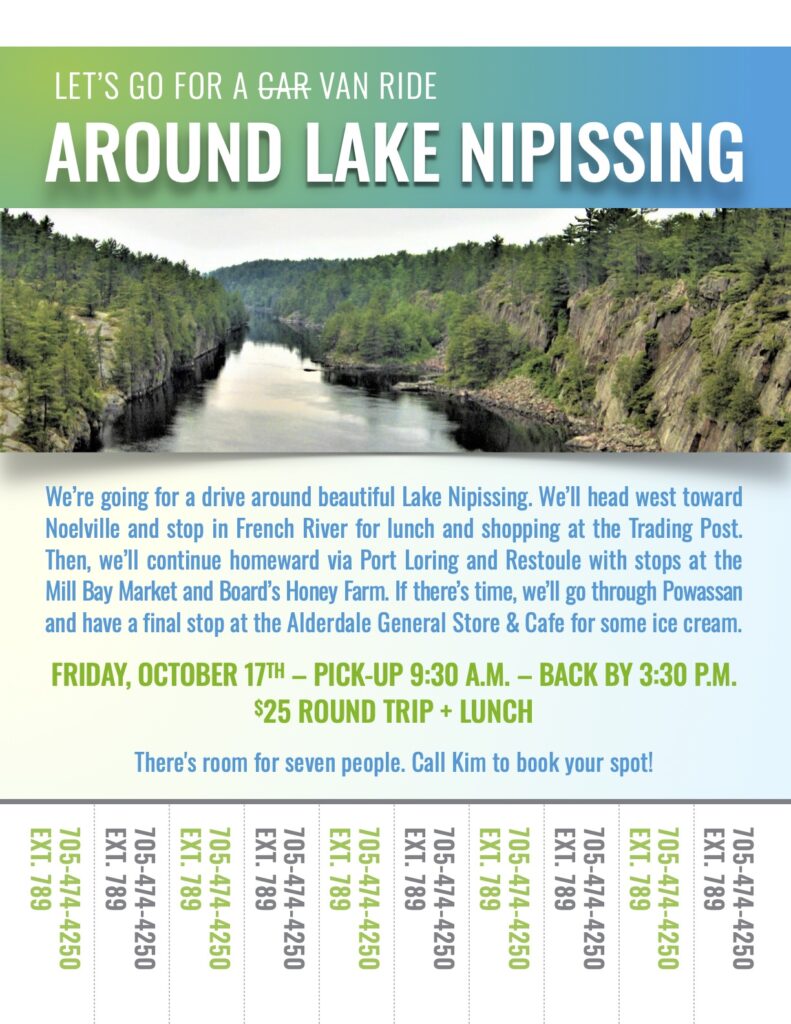 LET'S GO FOR A ~~CAR~~ VAN RIDE
AROUND LAKE NIPISSING

We're going for a drive around beautiful Lake Nipissing. We'll head west toward Noelville and stop in French River for lunch and shopping at the Trading Post. Then, we'll continue homeward via Port Loring and Restoule with stops at the Mill Bay Market and Board's Honey Farm. If there's time, we'll go through Powassan and have a final stop at the Alderdale General Store & Cafe for some ice cream.

FRIDAY, OCTOBER 17TH – PICK-UP 9:30 A.M. – BACK BY 3:30 P.M.
$25 ROUND TRIP + LUNCH

There's room for seven people. Call Kim to book your spot!

705-474-4250 EXT. 789
705-474-4250 EXT. 789
705-474-4250 EXT. 789
705-474-4250 EXT. 789
705-474-4250 EXT. 789
705-474-4250 EXT. 789
705-474-4250 EXT. 789
705-474-4250 EXT. 789
705-474-4250 EXT. 789
705-474-4250 EXT. 789